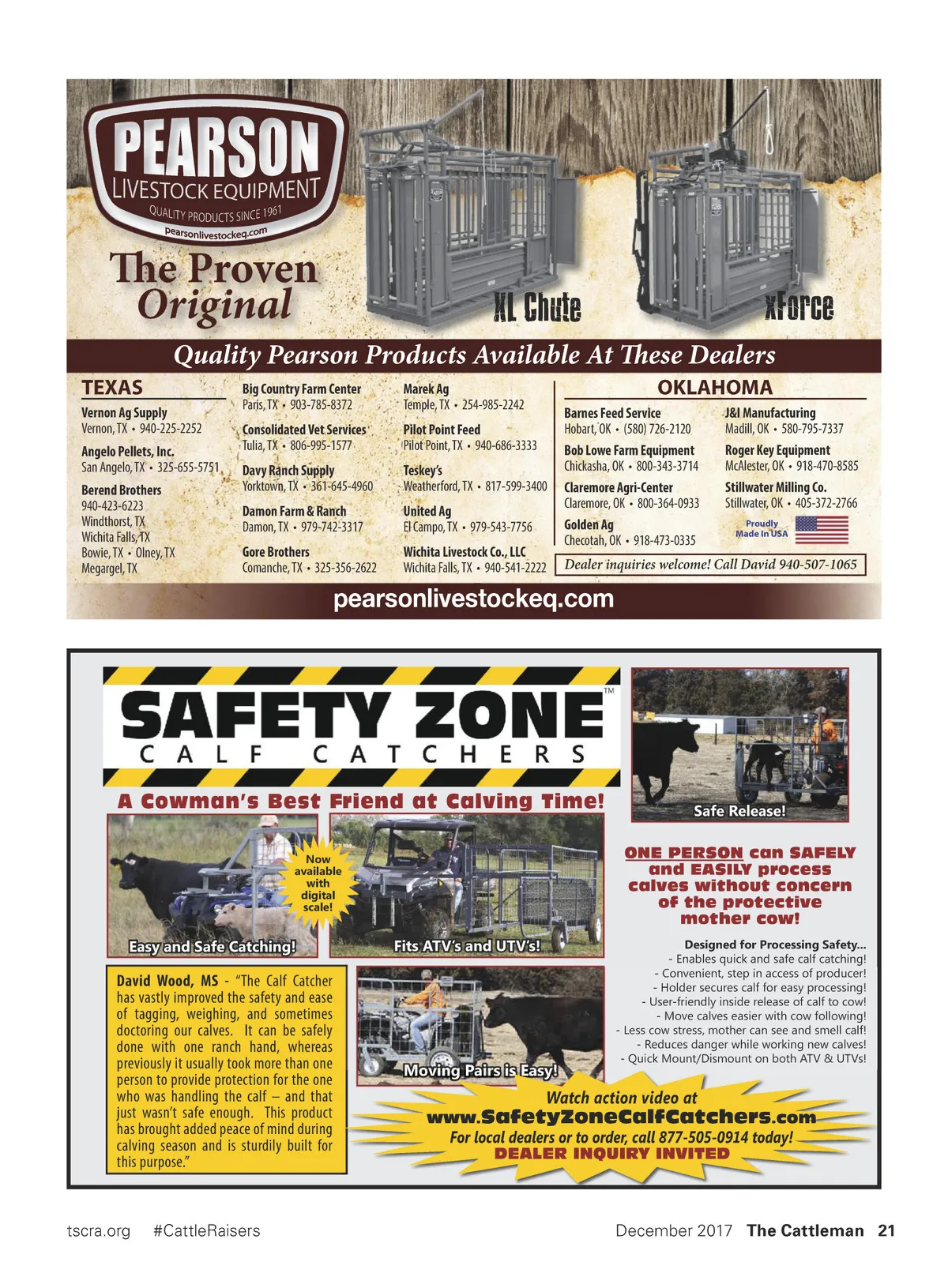 PEARSON
LIVESTOCK EQUIPMENT
QUALITY PRODUCTS SINCE 1961
pearsonlivestockeq.com

The Proven Original

XL Chute

xForce

Quality Pearson Products Available At These Dealers

TEXAS

Vernon Ag Supply
Vernon, TX • 940-225-2252

Angelo Pellets, Inc.
San Angelo, TX • 325-655-5751

Berend Brothers
940-423-6223
Windthorst, TX
Wichita Falls, TX
Bowie, TX • Olney, TX
Megargel, TX

Big Country Farm Center
Paris, TX • 903-785-8372

Consolidated Vet Services
Tulia, TX • 806-995-1577

Davy Ranch Supply
Yorktown, TX • 361-645-4960

Damon Farm & Ranch
Damon, TX • 979-742-3317

Gore Brothers
Comanche, TX • 325-356-2622

Marek Ag
Temple, TX • 254-985-2242

Pilot Point Feed
Pilot Point, TX • 940-686-3333

Teskey's
Weatherford, TX • 817-599-3400

United Ag
El Campo, TX • 979-543-7756

Wichita Livestock Co., LLC
Wichita Falls, TX • 940-541-2222

OKLAHOMA

Barnes Feed Service
Hobart, OK • (580) 726-2120

Bob Lowe Farm Equipment
Chickasha, OK • 800-343-3714

Claremore Agri-Center
Claremore, OK • 800-364-0933

Golden Ag
Checotah, OK • 918-473-0335

J&I Manufacturing
Madill, OK • 580-795-7337

Roger Key Equipment
McAlester, OK • 918-470-8585

Stillwater Milling Co.
Stillwater, OK • 405-372-2766

Proudly Made In USA

Dealer inquiries welcome! Call David 940-507-1065

pearsonlivestockeq.com

SAFETY ZONE™
CALF CATCHERS

A Cowman's Best Friend at Calving Time!

Safe Release!

Now available with digital scale!

Easy and Safe Catching!

Fits ATV's and UTV's!

ONE PERSON can SAFELY and EASILY process calves without concern of the protective mother cow!

Designed for Processing Safety...
- Enables quick and safe calf catching!
- Convenient, step in access of producer!
- Holder secures calf for easy processing!
- User-friendly inside release of calf to cow!
- Move calves easier with cow following!
- Less cow stress, mother can see and smell calf!
- Reduces danger while working new calves!
- Quick Mount/Dismount on both ATV & UTVs!

David Wood, MS - "The Calf Catcher has vastly improved the safety and ease of tagging, weighing, and sometimes doctoring our calves. It can be safely done with one ranch hand, whereas previously it usually took more than one person to provide protection for the one who was handling the calf – and that just wasn't safe enough. This product has brought added peace of mind during calving season and is sturdily built for this purpose."

Moving Pairs is Easy!

Watch action video at
www.SafetyZoneCalfCatchers.com
For local dealers or to order, call 877-505-0914 today!
DEALER INQUIRY INVITED

tscra.org #CattleRaisers December 2017 The Cattleman 21